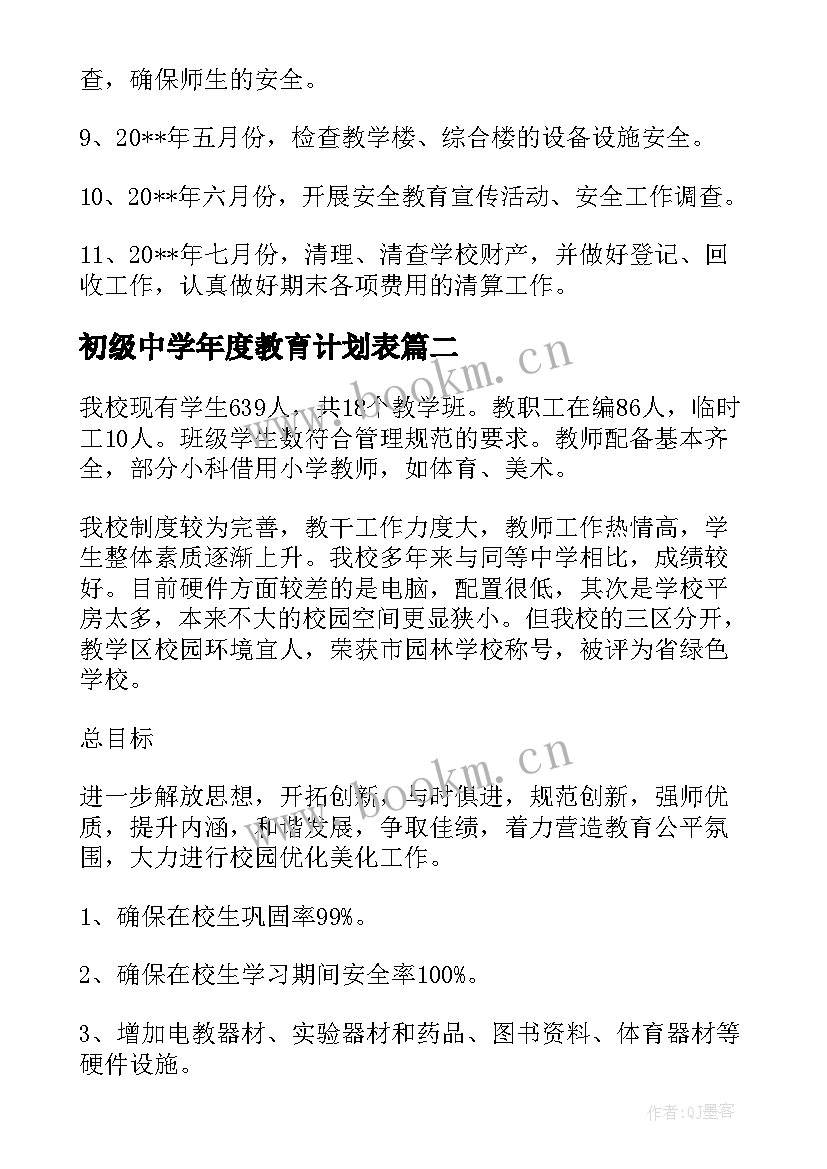 查，确保师生的安全。

9、20**年五月份，检查教学楼、综合楼的设备设施安全。

10、20**年六月份，开展安全教育宣传活动、安全工作调查。

11、20**年七月份，清理、清查学校财产，并做好登记、回收工作，认真做好期末各项费用的清算工作。

初级中学年度教育计划表篇二

www.bookm.cn

我校现有学生639人，共18个教学班。教职工在编86人，临时工10人。班级学生数符合管理规范的要求。教师配备基本齐全，部分小科借用小学教师，如体育、美术。

我校制度较为完善，教干工作力度大，教师工作热情高，学生整体素质逐渐上升。我校多年来与同等中学相比，成绩较好。目前硬件方面较差的是电脑，配置很低，其次是学校平房太多，本来不大的校园空间更显狭小。但我校的三区分开，教学区校园环境宜人，荣获市园林学校称号，被评为省绿色学校。

总目标

www.bookm.cn

进一步解放思想，开拓创新，与时俱进，规范创新，强师优质，提升内涵，和谐发展，争取佳绩，着力营造教育公平氛围，大力进行校园优化美化工作。

1、确保在校生巩固率99%。

2、确保在校生学习期间安全率100%。

3、增加电教器材、实验器材和药品、图书资料、体育器材等硬件设施。

作者:QJ墨客